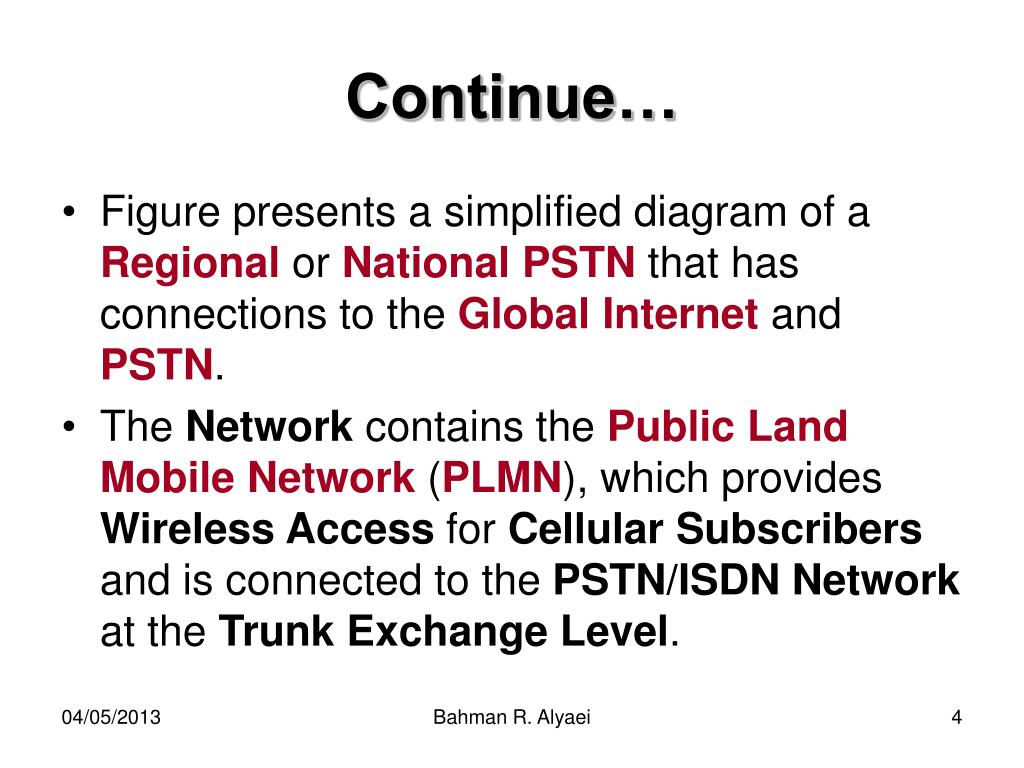 Continue…

• Figure presents a simplified diagram of a Regional or National PSTN that has connections to the Global Internet and PSTN.

• The Network contains the Public Land Mobile Network (PLMN), which provides Wireless Access for Cellular Subscribers and is connected to the PSTN/ISDN Network at the Trunk Exchange Level.

04/05/2013

Bahman R. Alyaei

4